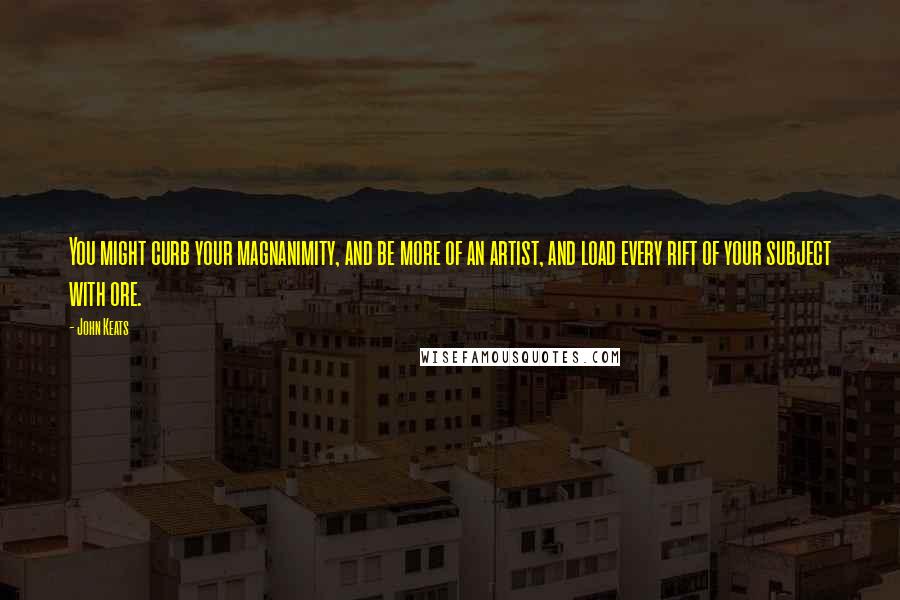 You might curb your magnanimity, and be more of an artist, and load every rift of your subject with ore.

- John Keats

WISEFAMOUSQUOTES.COM